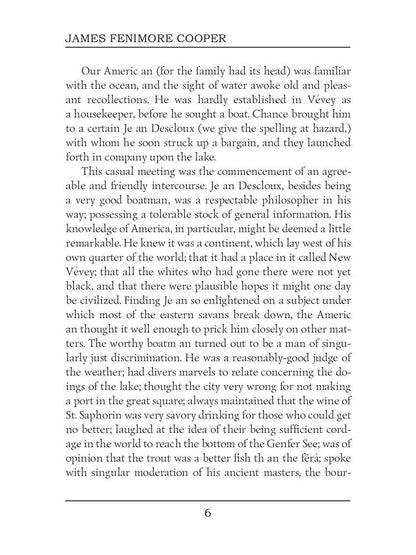 JAMES FENIMORE COOPER

Our Americ an (for the family had its head) was familiar with the ocean, and the sight of water awoke old and pleasant recollections. He was hardly established in Vévey as a housekeeper, before he sought a boat. Chance brought him to a certain Je an Descloux (we give the spelling at hazard,) with whom he soon struck up a bargain, and they launched forth in company upon the lake.

This casual meeting was the commencement of an agreeable and friendly intercourse. Je an Descloux, besides being a very good boatman, was a respectable philosopher in his way; possessing a tolerable stock of general information. His knowledge of America, in particular, might be deemed a little remarkable. He knew it was a continent, which lay west of his own quarter of the world; that it had a place in it called New Vévey; that all the whites who had gone there were not yet black, and that there were plausible hopes it might one day be civilized. Finding Je an so enlightened on a subject under which most of the eastern savans break down, the Americ an thought it well enough to prick him closely on other matters. The worthy boatm an turned out to be a man of singularly just discrimination. He was a reasonably-good judge of the weather; had divers marvels to relate concerning the doings of the lake; thought the city very wrong for not making a port in the great square; always maintained that the wine of St. Saphorin was very savory drinking for those who could get no better; laughed at the idea of their being sufficient cordage in the world to reach the bottom of the Genfer See; was of opinion that the trout was a better fish th an the fêrà; spoke with singular moderation of his ancient masters, the bour-

6